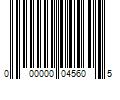 0 00000 04560 5